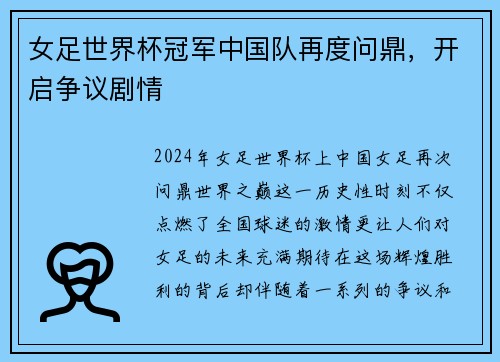 女足世界杯冠军中国队再度问鼎，开启争议剧情

2024年女足世界杯上中国女足再次问鼎世界之巅这一历史性时刻不仅点燃了全国球迷的激情更让人们对女足的未来充满期待在这场辉煌胜利的背后却伴随着一系列的争议和